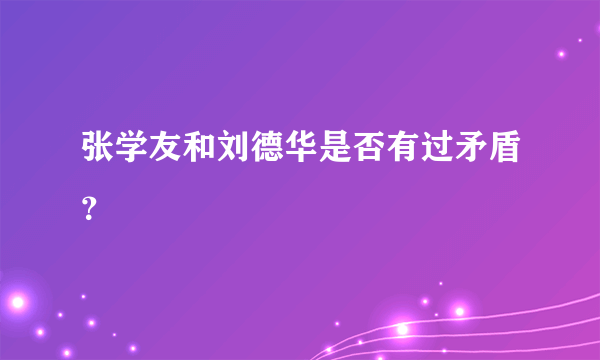 张学友和刘德华是否有过矛盾？